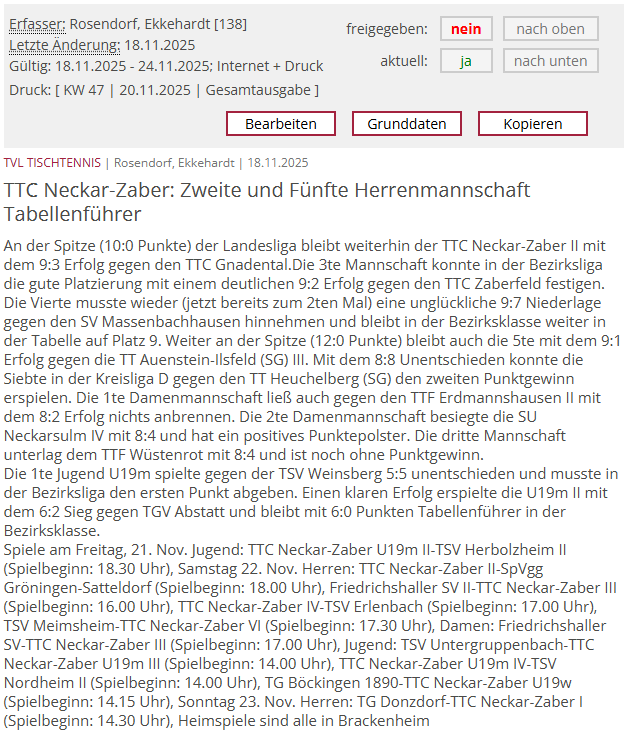 Erfasser: Rosendorf, Ekkehardt [138]
Letzte Änderung: 18.11.2025
Gültig: 18.11.2025 - 24.11.2025; Internet + Druck
Druck: [ KW 47 | 20.11.2025 | Gesamtausgabe ]

freigegeben: nein nach oben
aktuell: ja nach unten

Bearbeiten Grunddaten Kopieren

TVL TISCHTENNIS | Rosendorf, Ekkehardt | 18.11.2025

TTC Neckar-Zaber: Zweite und Fünfte Herrenmannschaft Tabellenführer

An der Spitze (10:0 Punkte) der Landesliga bleibt weiterhin der TTC Neckar-Zaber II mit dem 9:3 Erfolg gegen den TTC Gnadental.Die 3te Mannschaft konnte in der Bezirksliga die gute Platzierung mit einem deutlichen 9:2 Erfolg gegen den TTC Zaberfeld festigen. Die Vierte musste wieder (jetzt bereits zum 2ten Mal) eine unglückliche 9:7 Niederlage gegen den SV Massenbachhausen hinnehmen und bleibt in der Bezirksklasse weiter in der Tabelle auf Platz 9. Weiter an der Spitze (12:0 Punkte) bleibt auch die 5te mit dem 9:1 Erfolg gegen die TT Auenstein-Ilsfeld (SG) III. Mit dem 8:8 Unentschieden konnte die Siebte in der Kreisliga D gegen den TT Heuchelberg (SG) den zweiten Punktgewinn erspielen. Die 1te Damenmannschaft ließ auch gegen den TTF Erdmannshausen II mit dem 8:2 Erfolg nichts anbrennen. Die 2te Damenmannschaft besiegte die SU Neckarsulm IV mit 8:4 und hat ein positives Punktepolster. Die dritte Mannschaft unterlag dem TTF Wüstenrot mit 8:4 und ist noch ohne Punktgewinn.
Die 1te Jugend U19m spielte gegen der TSV Weinsberg 5:5 unentschieden und musste in der Bezirksliga den ersten Punkt abgeben. Einen klaren Erfolg erspielte die U19m II mit dem 6:2 Sieg gegen TGV Abstatt und bleibt mit 6:0 Punkten Tabellenführer in der Bezirksklasse.
Spiele am Freitag, 21. Nov. Jugend: TTC Neckar-Zaber U19m II-TSV Herbolzheim II (Spielbeginn: 18.30 Uhr), Samstag 22. Nov. Herren: TTC Neckar-Zaber II-SpVgg Gröningen-Satteldorf (Spielbeginn: 18.00 Uhr), Friedrichshaller SV II-TTC Neckar-Zaber III (Spielbeginn: 16.00 Uhr), TTC Neckar-Zaber IV-TSV Erlenbach (Spielbeginn: 17.00 Uhr), TSV Meimsheim-TTC Neckar-Zaber VI (Spielbeginn: 17.30 Uhr), Damen: Friedrichshaller SV-TTC Neckar-Zaber III (Spielbeginn: 17.00 Uhr), Jugend: TSV Untergruppenbach-TTC Neckar-Zaber U19m III (Spielbeginn: 14.00 Uhr), TTC Neckar-Zaber U19m IV-TSV Nordheim II (Spielbeginn: 14.00 Uhr), TG Böckingen 1890-TTC Neckar-Zaber U19w (Spielbeginn: 14.15 Uhr), Sonntag 23. Nov. Herren: TG Donzdorf-TTC Neckar-Zaber I (Spielbeginn: 14.30 Uhr), Heimspiele sind alle in Brackenheim